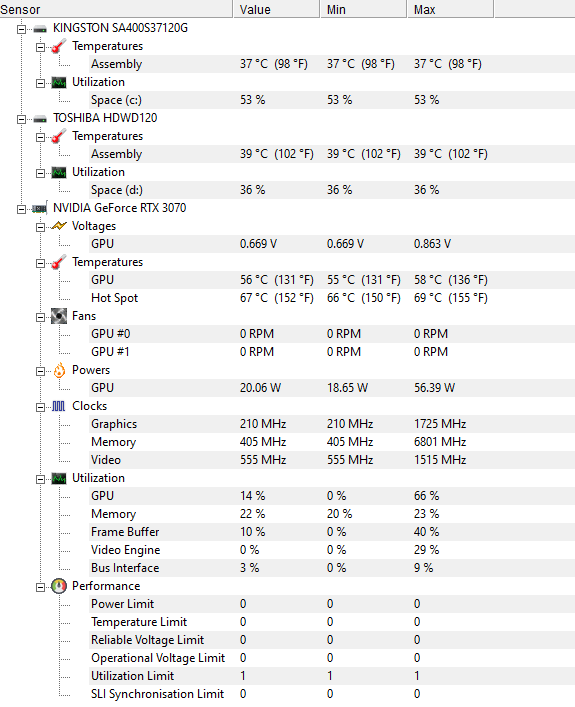 | Sensor | Value | Min | Max |
|---|---|---|---|
| KINGSTON SA400S37120G | | | |
| Temperatures | | | |
| Assembly | 37 °C (98 °F) | 37 °C (98 °F) | 37 °C (98 °F) |
| Utilization | | | |
| Space (c:) | 53 % | 53 % | 53 % |
| TOSHIBA HDWD120 | | | |
| Temperatures | | | |
| Assembly | 39 °C (102 °F) | 39 °C (102 °F) | 39 °C (102 °F) |
| Utilization | | | |
| Space (d:) | 36 % | 36 % | 36 % |
| NVIDIA GeForce RTX 3070 | | | |
| Voltages | | | |
| GPU | 0.669 V | 0.669 V | 0.863 V |
| Temperatures | | | |
| GPU | 56 °C (131 °F) | 55 °C (131 °F) | 58 °C (136 °F) |
| Hot Spot | 67 °C (152 °F) | 66 °C (150 °F) | 69 °C (155 °F) |
| Fans | | | |
| GPU #0 | 0 RPM | 0 RPM | 0 RPM |
| GPU #1 | 0 RPM | 0 RPM | 0 RPM |
| Powers | | | |
| GPU | 20.06 W | 18.65 W | 56.39 W |
| Clocks | | | |
| Graphics | 210 MHz | 210 MHz | 1725 MHz |
| Memory | 405 MHz | 405 MHz | 6801 MHz |
| Video | 555 MHz | 555 MHz | 1515 MHz |
| Utilization | | | |
| GPU | 14 % | 0 % | 66 % |
| Memory | 22 % | 20 % | 23 % |
| Frame Buffer | 10 % | 0 % | 40 % |
| Video Engine | 0 % | 0 % | 29 % |
| Bus Interface | 3 % | 0 % | 9 % |
| Performance | | | |
| Power Limit | 0 | 0 | 0 |
| Temperature Limit | 0 | 0 | 0 |
| Reliable Voltage Limit | 0 | 0 | 0 |
| Operational Voltage Limit | 0 | 0 | 0 |
| Utilization Limit | 1 | 1 | 1 |
| SLI Synchronisation Limit | 0 | 0 | 0 |